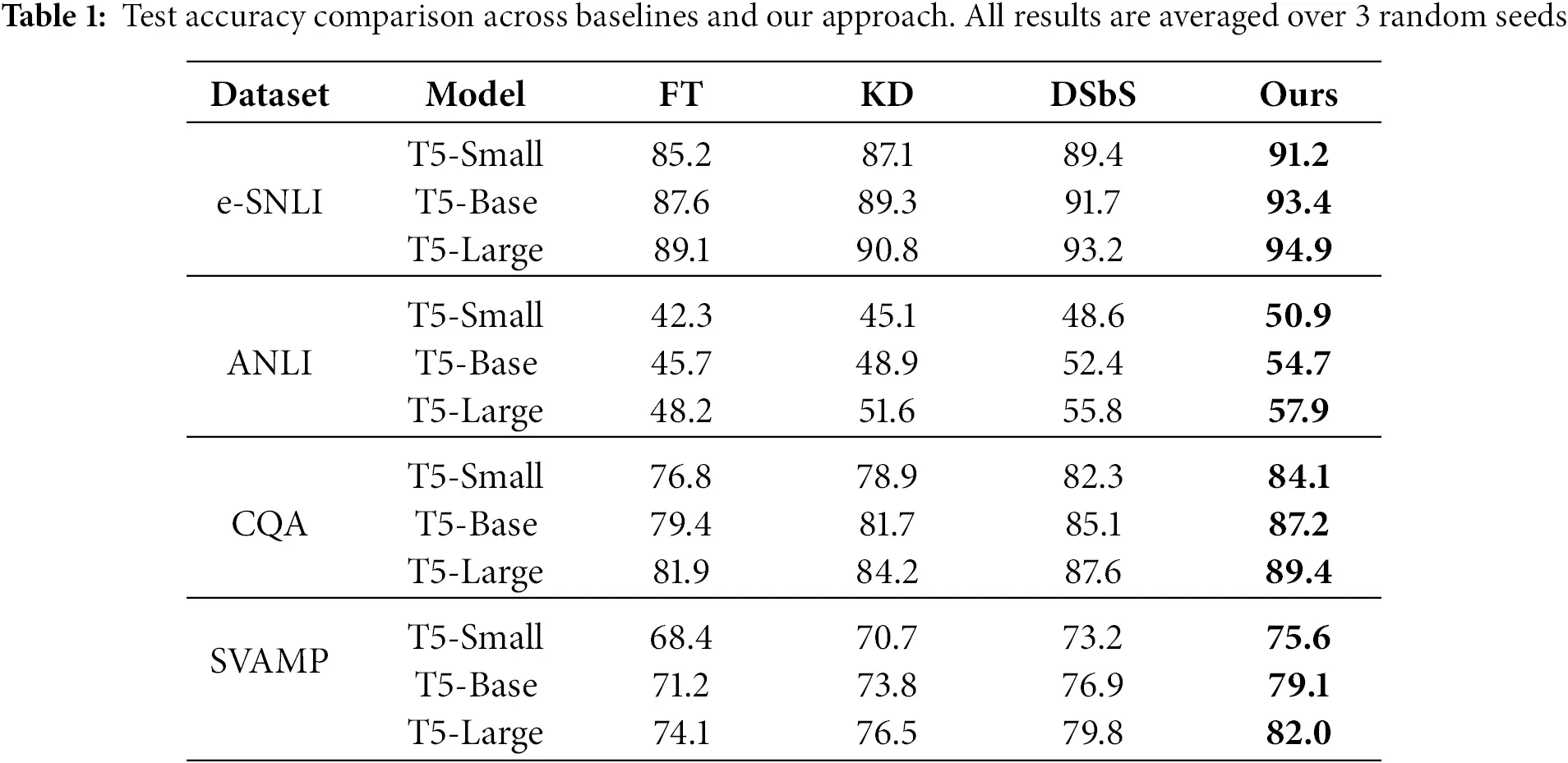 Table 1: Test accuracy comparison across baselines and our approach. All results are averaged over 3 random seeds

| Dataset | Model | FT | KD | DSbS | Ours |
|---|---|---|---|---|---|
| e-SNLI | T5-Small | 85.2 | 87.1 | 89.4 | 91.2 |
| | T5-Base | 87.6 | 89.3 | 91.7 | 93.4 |
| | T5-Large | 89.1 | 90.8 | 93.2 | 94.9 |
| ANLI | T5-Small | 42.3 | 45.1 | 48.6 | 50.9 |
| | T5-Base | 45.7 | 48.9 | 52.4 | 54.7 |
| | T5-Large | 48.2 | 51.6 | 55.8 | 57.9 |
| CQA | T5-Small | 76.8 | 78.9 | 82.3 | 84.1 |
| | T5-Base | 79.4 | 81.7 | 85.1 | 87.2 |
| | T5-Large | 81.9 | 84.2 | 87.6 | 89.4 |
| SVAMP | T5-Small | 68.4 | 70.7 | 73.2 | 75.6 |
| | T5-Base | 71.2 | 73.8 | 76.9 | 79.1 |
| | T5-Large | 74.1 | 76.5 | 79.8 | 82.0 |